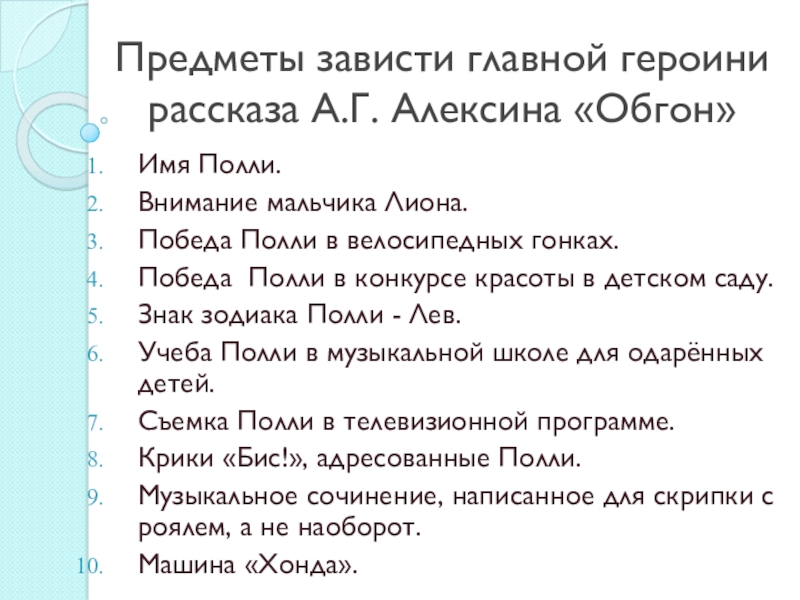 Предметы зависти главной героини рассказа А.Г. Алексина «Обгон»

1. Имя Полли.
2. Внимание мальчика Лиона.
3. Победа Полли в велосипедных гонках.
4. Победа  Полли в конкурсе красоты в детском саду.
5. Знак зодиака Полли - Лев.
6. Учеба Полли в музыкальной школе для одарённых детей.
7. Съемка Полли в телевизионной программе.
8. Крики «Бис!», адресованные Полли.
9. Музыкальное сочинение, написанное для скрипки с роялем, а не наоборот.
10. Машина «Хонда».